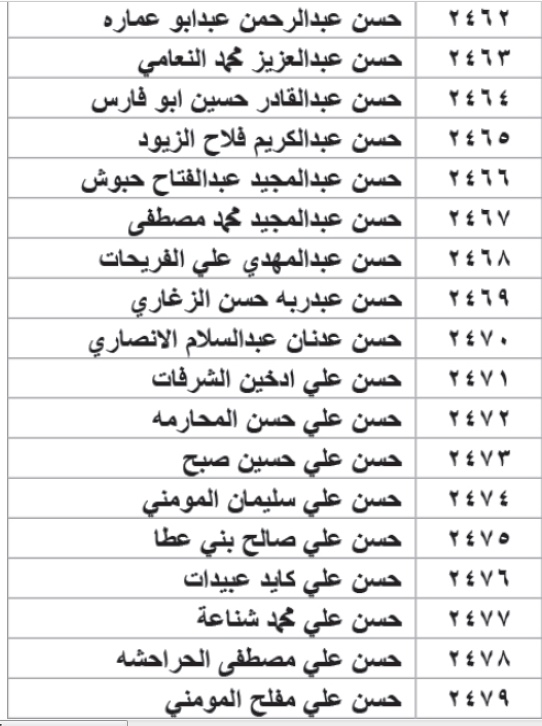 | ٢٤٦٢ | حسن عبدالرحمن عبدابو عماره |
|---|---|
| ٢٤٦٣ | حسن عبدالعزيز محمد النعامي |
| ٢٤٦٤ | حسن عبدالقادر حسين ابو فارس |
| ٢٤٦٥ | حسن عبدالكريم فلاح الزيود |
| ٢٤٦٦ | حسن عبدالمجيد عبدالفتاح حبوش |
| ٢٤٦٧ | حسن عبدالمجيد محمد مصطفى |
| ٢٤٦٨ | حسن عبدالمهدي علي الفريحات |
| ٢٤٦٩ | حسن عبدربه حسن الزغاري |
| ٢٤٧٠ | حسن عدنان عبدالسلام الانصاري |
| ٢٤٧١ | حسن علي ادخين الشرفات |
| ٢٤٧٢ | حسن علي حسن المحارمه |
| ٢٤٧٣ | حسن علي حسين صبح |
| ٢٤٧٤ | حسن علي سليمان المومني |
| ٢٤٧٥ | حسن علي صالح بني عطا |
| ٢٤٧٦ | حسن علي كايد عبيدات |
| ٢٤٧٧ | حسن علي محمد شناعة |
| ٢٤٧٨ | حسن علي مصطفى الحراحشه |
| ٢٤٧٩ | حسن علي مفلح المومني |